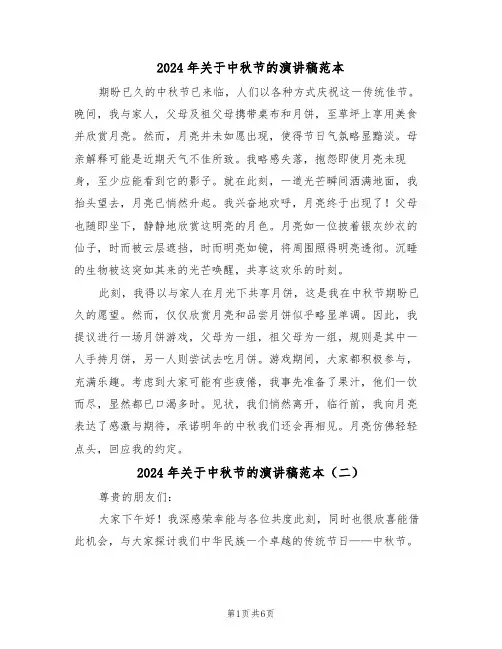 2024年关于中秋节的演讲稿范本

期盼已久的中秋节已来临，人们以各种方式庆祝这一传统佳节。晚间，我与家人，父母及祖父母携带桌布和月饼，至草坪上享用美食并欣赏月亮。然而，月亮并未如愿出现，使得节日气氛略显黯淡。母亲解释可能是近期天气不佳所致。我略感失落，抱怨即使月亮未现身，至少应能看到它的影子。就在此刻，一道光芒瞬间洒满地面，我抬头望去，月亮已悄然升起。我兴奋地欢呼，月亮终于出现了！父母也随即坐下，静静地欣赏这明亮的月色。月亮如一位披着银灰纱衣的仙子，时而被云层遮挡，时而明亮如镜，将周围照得明亮透彻。沉睡的生物被这突如其来的光芒唤醒，共享这欢乐的时刻。

此刻，我得以与家人在月光下共享月饼，这是我在中秋节期盼已久的愿望。然而，仅仅欣赏月亮和品尝月饼似乎略显单调。因此，我提议进行一场月饼游戏，父母为一组，祖父母为一组，规则是其中一人手持月饼，另一人则尝试去吃月饼。游戏期间，大家都积极参与，充满乐趣。考虑到大家可能有些疲倦，我事先准备了果汁，他们一饮而尽，显然都已口渴多时。见状，我们悄然离开，临行前，我向月亮表达了感激与期待，承诺明年的中秋我们还会再相见。月亮仿佛轻轻点头，回应我的约定。

2024年关于中秋节的演讲稿范本（二）

尊贵的朋友们：

大家下午好！我深感荣幸能与各位共度此刻，同时也很欣喜能借此机会，与大家探讨我们中华民族一个卓越的传统节日——中秋节。

第1页共6页